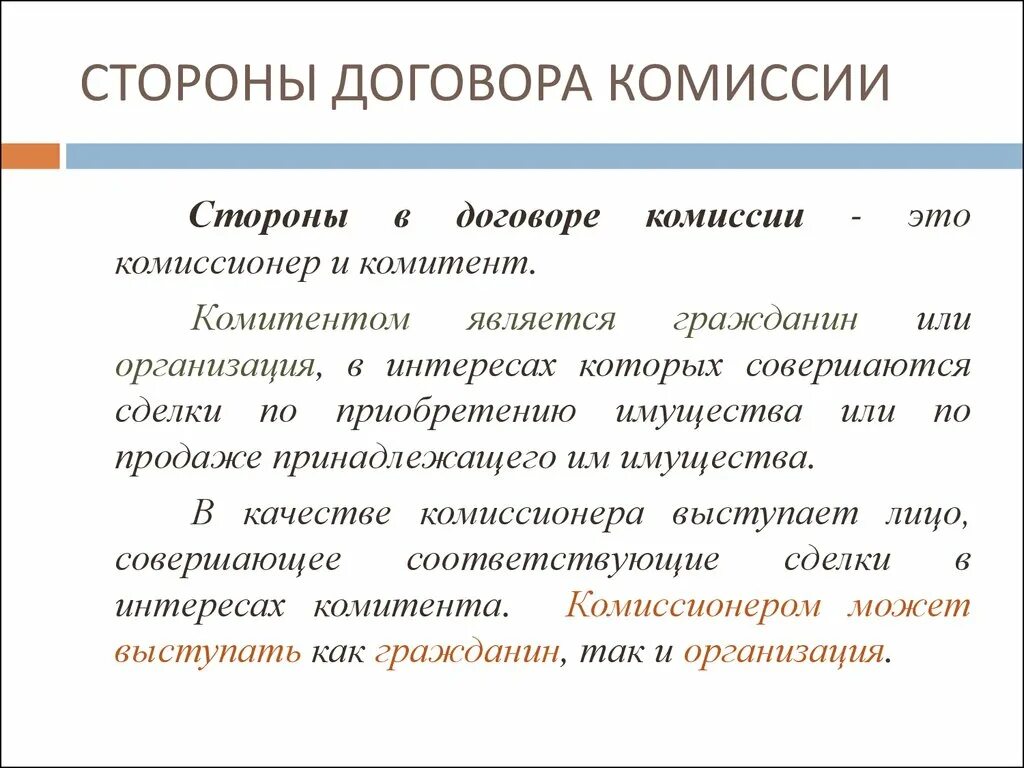 СТОРОНЫ ДОГОВОРА КОМИССИИ

Стороны в договоре комиссии - это комиссионер и комитент.

Комитентом является гражданин или организация, в интересах которых совершаются сделки по приобретению имущества или по продаже принадлежащего им имущества.

В качестве комиссионера выступает лицо, совершающее соответствующие сделки в интересах комитента. Комиссионером может выступать как гражданин, так и организация.